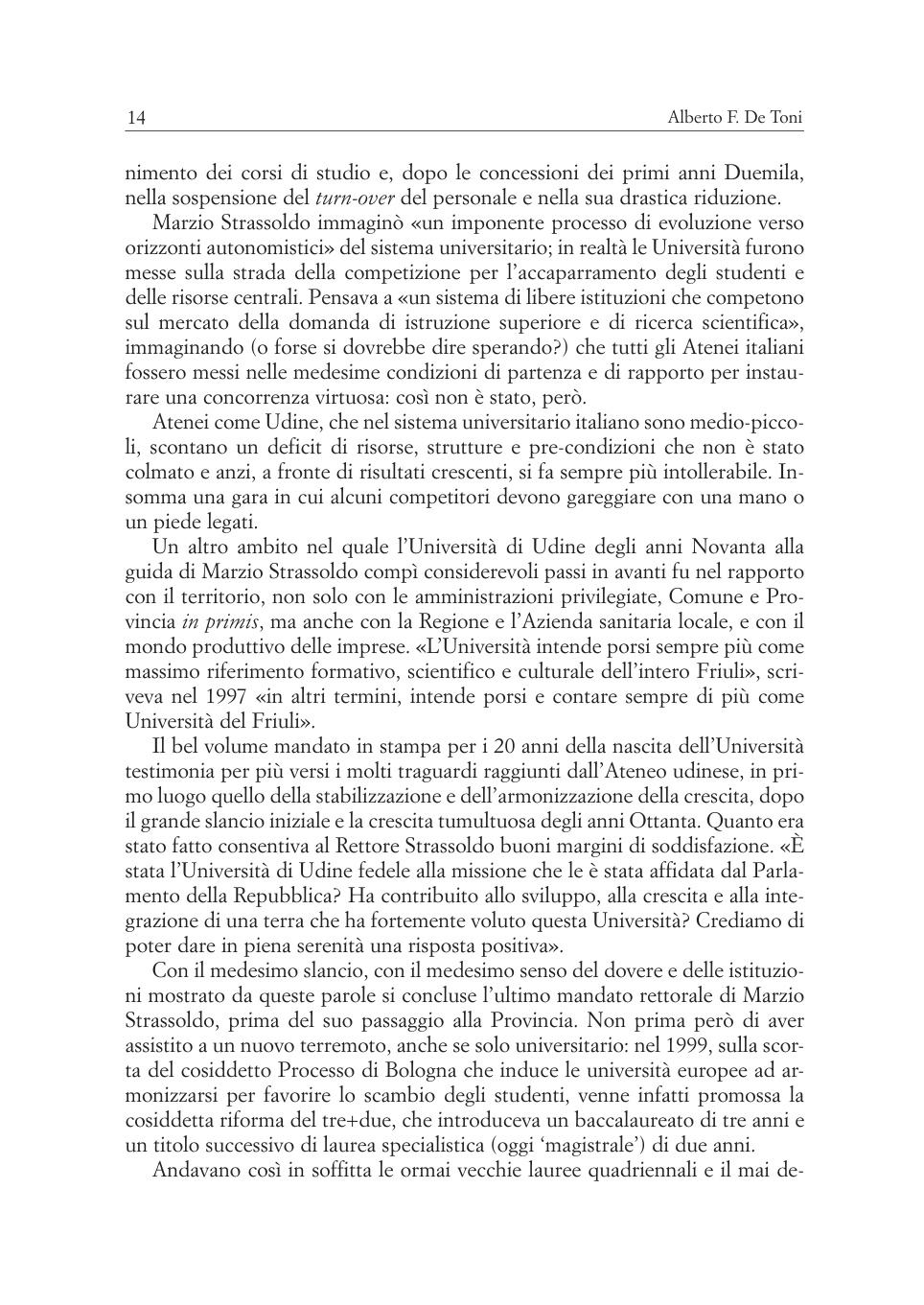 14 Alberto F. De Toni

nimento dei corsi di studio e, dopo le concessioni dei primi anni Duemila, nella sospensione del turn-over del personale e nella sua drastica riduzione.

Marzio Strassoldo immaginò «un imponente processo di evoluzione verso orizzonti autonomistici» del sistema universitario; in realtà le Università furono messe sulla strada della competizione per l'accaparramento degli studenti e delle risorse centrali. Pensava a «un sistema di libere istituzioni che competono sul mercato della domanda di istruzione superiore e di ricerca scientifica», immaginando (o forse si dovrebbe dire sperando?) che tutti gli Atenei italiani fossero messi nelle medesime condizioni di partenza e di rapporto per instaurare una concorrenza virtuosa: così non è stato, però.

Atenei come Udine, che nel sistema universitario italiano sono medio-piccoli, scontano un deficit di risorse, strutture e pre-condizioni che non è stato colmato e anzi, a fronte di risultati crescenti, si fa sempre più intollerabile. Insomma una gara in cui alcuni competitori devono gareggiare con una mano o un piede legati.

Un altro ambito nel quale l'Università di Udine degli anni Novanta alla guida di Marzio Strassoldo compì considerevoli passi in avanti fu nel rapporto con il territorio, non solo con le amministrazioni privilegiate, Comune e Provincia in primis, ma anche con la Regione e l'Azienda sanitaria locale, e con il mondo produttivo delle imprese. «L'Università intende porsi sempre più come massimo riferimento formativo, scientifico e culturale dell'intero Friuli», scriveva nel 1997 «in altri termini, intende porsi e contare sempre di più come Università del Friuli».

Il bel volume mandato in stampa per i 20 anni della nascita dell'Università testimonia per più versi i molti traguardi raggiunti dall'Ateneo udinese, in primo luogo quello della stabilizzazione e dell'armonizzazione della crescita, dopo il grande slancio iniziale e la crescita tumultuosa degli anni Ottanta. Quanto era stato fatto consentiva al Rettore Strassoldo buoni margini di soddisfazione. «È stata l'Università di Udine fedele alla missione che le è stata affidata dal Parlamento della Repubblica? Ha contribuito allo sviluppo, alla crescita e alla integrazione di una terra che ha fortemente voluto questa Università? Crediamo di poter dare in piena serenità una risposta positiva».

Con il medesimo slancio, con il medesimo senso del dovere e delle istituzioni mostrato da queste parole si concluse l'ultimo mandato rettorale di Marzio Strassoldo, prima del suo passaggio alla Provincia. Non prima però di aver assistito a un nuovo terremoto, anche se solo universitario: nel 1999, sulla scorta del cosiddetto Processo di Bologna che induce le università europee ad armonizzarsi per favorire lo scambio degli studenti, venne infatti promossa la cosiddetta riforma del tre+due, che introduceva un baccalaureato di tre anni e un titolo successivo di laurea specialistica (oggi 'magistrale') di due anni.

Andavano così in soffitta le ormai vecchie lauree quadriennali e il mai de-